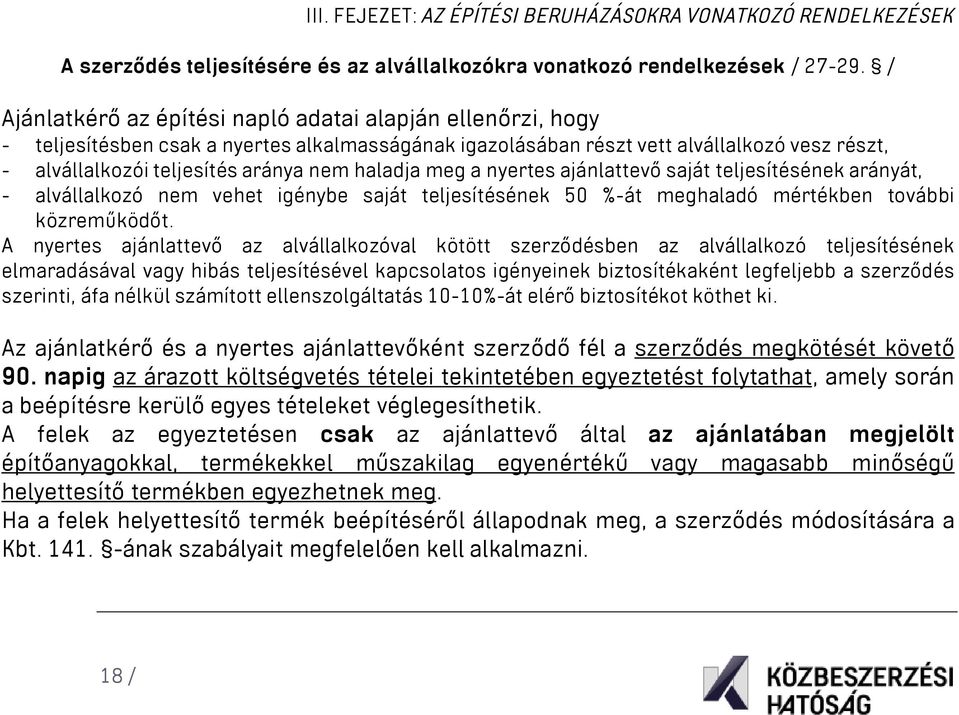 III. FEJEZET: AZ ÉPÍTÉSI BERUHÁZÁSOKRA VONATKOZÓ RENDELKEZÉSEK

A szerződés teljesítésére és az alvállalkozókra vonatkozó rendelkezések / 27-29. § /

Ajánlatkérő az építési napló adatai alapján ellenőrzi, hogy
- teljesítésben csak a nyertes alkalmasságának igazolásában részt vett alvállalkozó vesz részt,
- alvállalkozói teljesítés aránya nem haladja meg a nyertes ajánlattevő saját teljesítésének arányát,
- alvállalkozó nem vehet igénybe saját teljesítésének 50 %-át meghaladó mértékben további közreműködőt.
A nyertes ajánlattevő az alvállalkozóval kötött szerződésben az alvállalkozó teljesítésének elmaradásával vagy hibás teljesítésével kapcsolatos igényeinek biztosítékaként legfeljebb a szerződés szerinti, áfa nélkül számított ellenszolgáltatás 10-10%-át elérő biztosítékot köthet ki.

Az ajánlatkérő és a nyertes ajánlattevőként szerződő fél a szerződés megkötését követő 90. napig az árazott költségvetés tételei tekintetében egyeztetést folytathat, amely során a beépítésre kerülő egyes tételeket véglegesíthetik.
A felek az egyeztetésen csak az ajánlattevő által az ajánlatában megjelölt építőanyagokkal, termékekkel műszakilag egyenértékű vagy magasabb minőségű helyettesítő termékben egyezhetnek meg.
Ha a felek helyettesítő termék beépítéséről állapodnak meg, a szerződés módosítására a Kbt. 141. §-ának szabályait megfelelően kell alkalmazni.

18 /

KÖZBESZERZÉSI HATÓSÁG